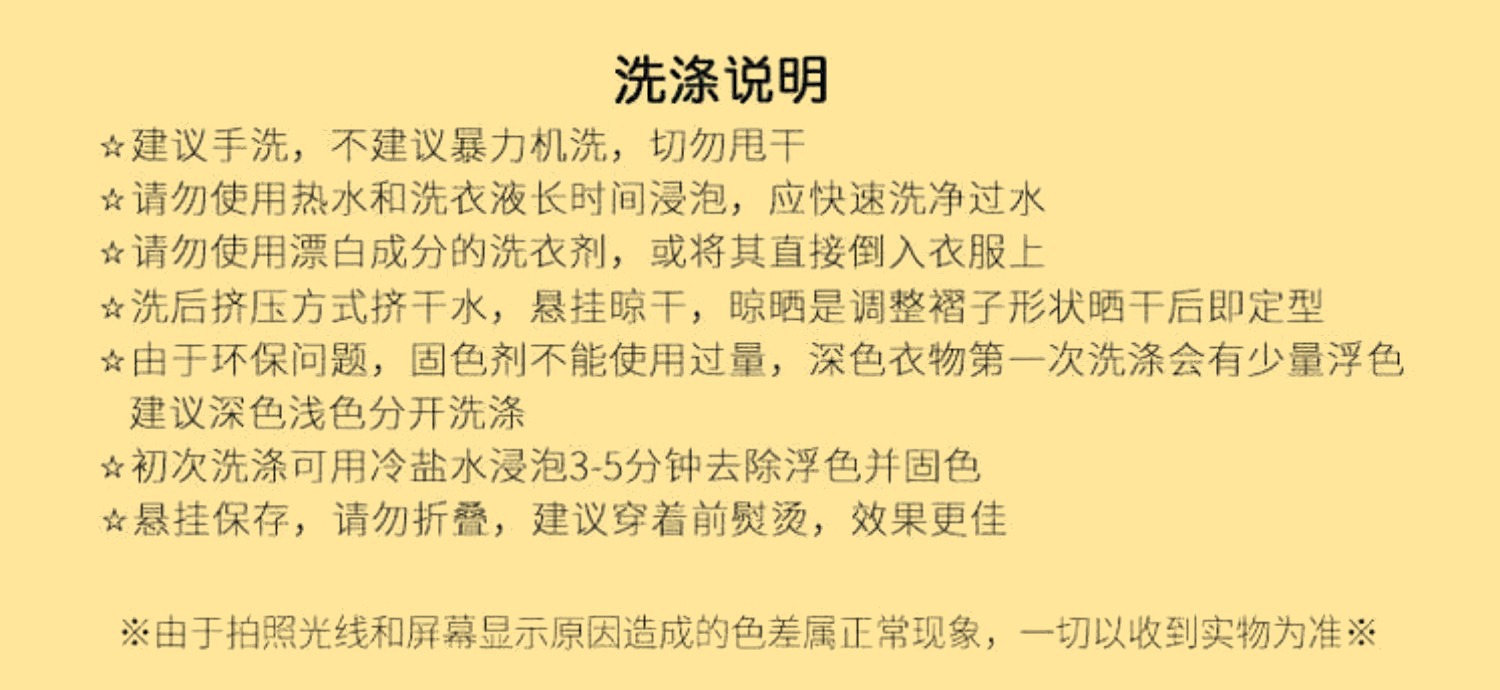 洗涤说明

☆建议手洗，不建议暴力机洗，切勿甩干

☆请勿使用热水和洗衣液长时间浸泡，应快速洗净过水

☆请勿使用漂白成分的洗衣剂，或将其直接倒入衣服上

☆洗后挤压方式挤干水，悬挂晾干，晾晒是调整褶子形状晒干后即定型

☆由于环保问题，固色剂不能使用过量，深色衣物第一次洗涤会有少量浮色建议深色浅色分开洗涤

☆初次洗涤可用冷盐水浸泡3-5分钟去除浮色并固色

☆悬挂保存，请勿折叠，建议穿着前熨烫，效果更佳

※由于拍照光线和屏幕显示原因造成的色差属正常现象，一切以收到实物为准※